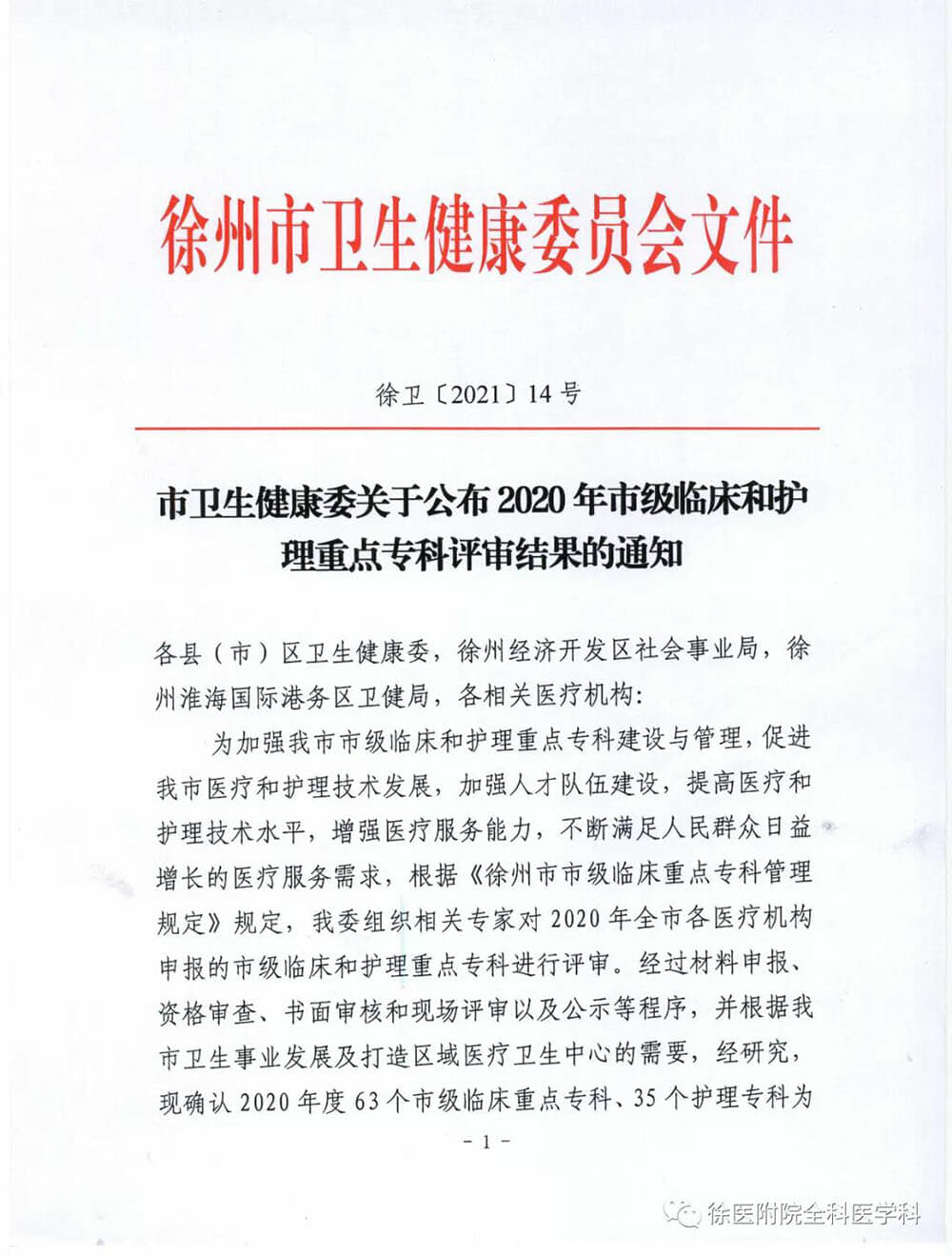 徐州市卫生健康委员会文件

徐卫〔2021〕14号

市卫生健康委关于公布2020年市级临床和护理重点专科评审结果的通知

各县（市）区卫生健康委，徐州经济开发区社会事业局，徐州淮海国际港务区卫健局，各相关医疗机构：

为加强我市市级临床和护理重点专科建设与管理，促进我市医疗和护理技术发展，加强人才队伍建设，提高医疗和护理技术水平，增强医疗服务能力，不断满足人民群众日益增长的医疗服务需求，根据《徐州市市级临床重点专科管理规定》规定，我委组织相关专家对2020年全市各医疗机构申报的市级临床和护理重点专科进行评审。经过材料申报、资格审查、书面审核和现场评审以及公示等程序，并根据我市卫生事业发展及打造区域医疗卫生中心的需要，经研究，现确认2020年度63个市级临床重点专科、35个护理专科为

- 1 -

徐医附院全科医学科